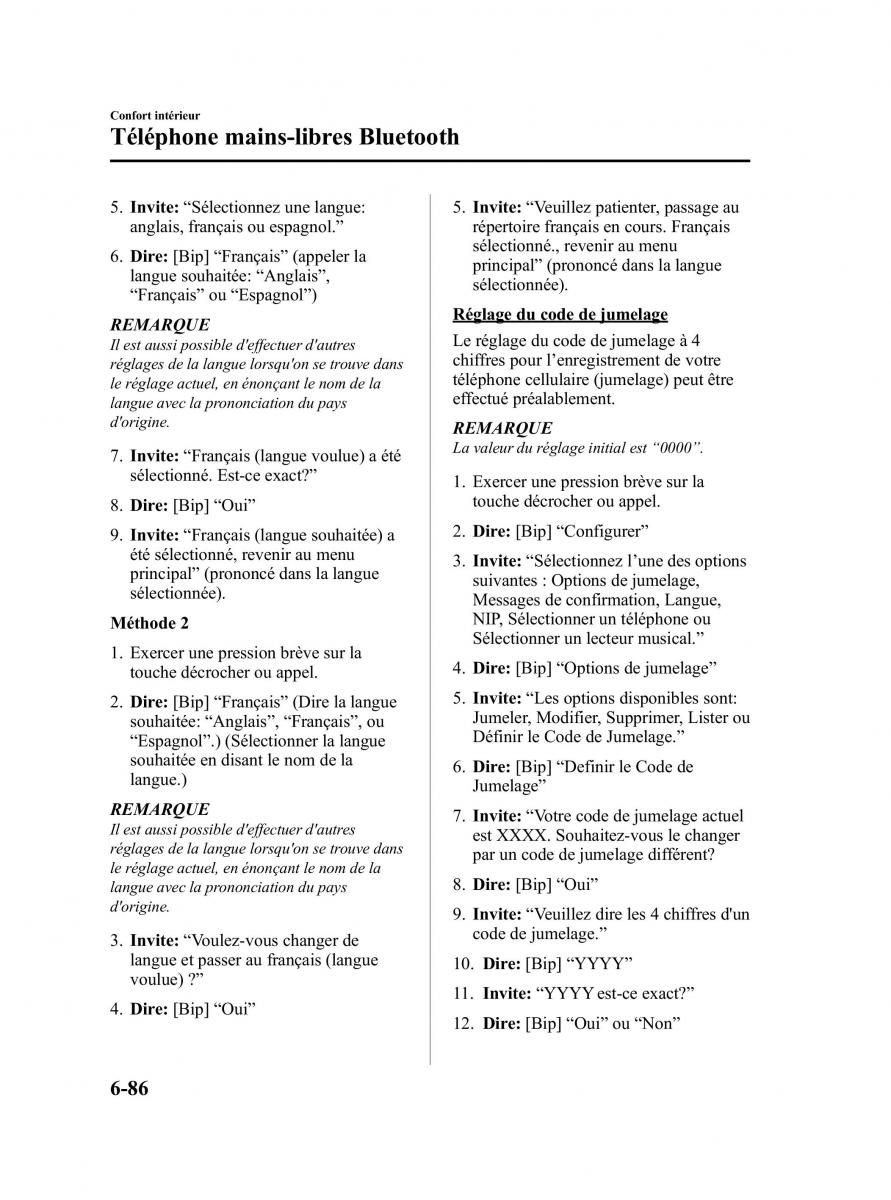 Confort intérieur

Téléphone mains-libres Bluetooth

5. Invite: “Sélectionnez une langue: anglais, français ou espagnol.”

6. Dire: [Bip] “Français” (appeler la langue souhaitée: “Anglais”, “Français” ou “Espagnol”)

REMARQUE
Il est aussi possible d'effectuer d'autres réglages de la langue lorsqu'on se trouve dans le réglage actuel, en énonçant le nom de la langue avec la prononciation du pays d'origine.

7. Invite: “Français (langue voulue) a été sélectionné. Est-ce exact?”

8. Dire: [Bip] “Oui”

9. Invite: “Français (langue souhaitée) a été sélectionné, revenir au menu principal” (prononcé dans la langue sélectionnée).

Méthode 2

1. Exercer une pression brève sur la touche décrocher ou appel.

2. Dire: [Bip] “Français” (Dire la langue souhaitée: “Anglais”, “Français”, ou “Espagnol”.) (Sélectionner la langue souhaitée en disant le nom de la langue.)

REMARQUE
Il est aussi possible d'effectuer d'autres réglages de la langue lorsqu'on se trouve dans le réglage actuel, en énonçant le nom de la langue avec la prononciation du pays d'origine.

3. Invite: “Voulez-vous changer de langue et passer au français (langue voulue) ?”

4. Dire: [Bip] “Oui”

5. Invite: “Veuillez patienter, passage au répertoire français en cours. Français sélectionné., revenir au menu principal” (prononcé dans la langue sélectionnée).

Réglage du code de jumelage

Le réglage du code de jumelage à 4 chiffres pour l’enregistrement de votre téléphone cellulaire (jumelage) peut être effectué préalablement.

REMARQUE
La valeur du réglage initial est “0000”.

1. Exercer une pression brève sur la touche décrocher ou appel.

2. Dire: [Bip] “Configurer”

3. Invite: “Sélectionnez l’une des options suivantes : Options de jumelage, Messages de confirmation, Langue, NIP, Sélectionner un téléphone ou Sélectionner un lecteur musical.”

4. Dire: [Bip] “Options de jumelage”

5. Invite: “Les options disponibles sont: Jumeler, Modifier, Supprimer, Lister ou Définir le Code de Jumelage.”

6. Dire: [Bip] “Definir le Code de Jumelage”

7. Invite: “Votre code de jumelage actuel est XXXX. Souhaitez-vous le changer par un code de jumelage différent?

8. Dire: [Bip] “Oui”

9. Invite: “Veuillez dire les 4 chiffres d'un code de jumelage.”

10. Dire: [Bip] “YYYY”

11. Invite: “YYYY est-ce exact?”

12. Dire: [Bip] “Oui” ou “Non”

6-86